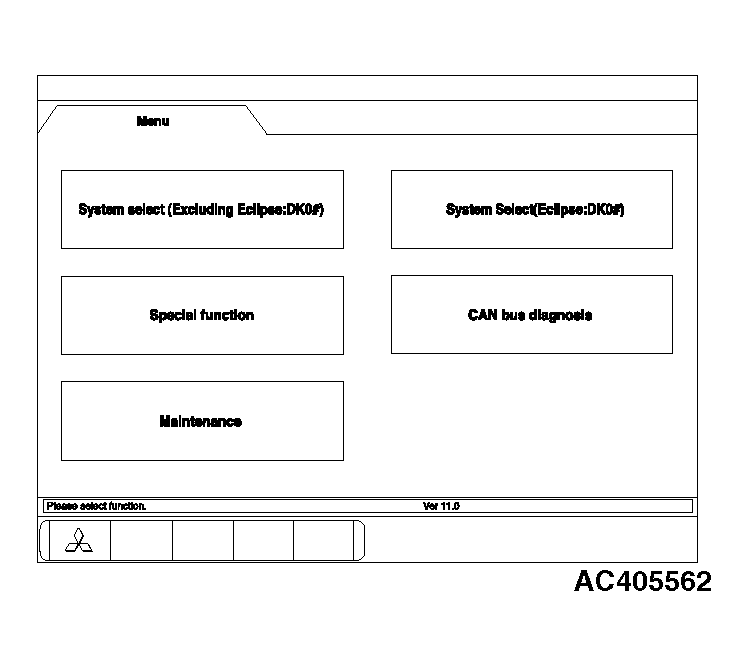 Menu

System select (Excluding Eclipse:DK0#)

System Select(Eclipse:DK0#)

Special function

CAN bus diagnosis

Maintenance

Please select function.

Ver 11.0

AC405562